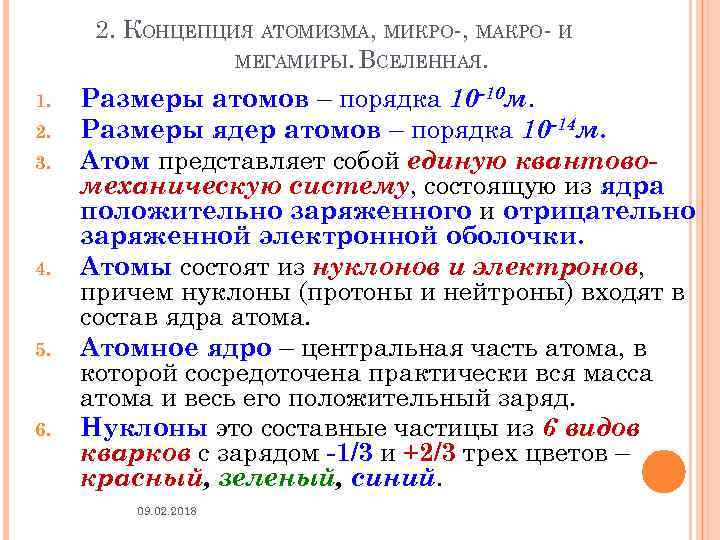 2. Концепция атомизма, микро-, макро- и мегамиры. Вселенная.

1. Размеры атомов – порядка $10^{-10}$м.
2. Размеры ядер атомов – порядка $10^{-14}$м.
3. Атом представляет собой единую квантово-механическую систему, состоящую из ядра положительно заряженного и отрицательно заряженной электронной оболочки.
4. Атомы состоят из нуклонов и электронов, причем нуклоны (протоны и нейтроны) входят в состав ядра атома.
5. Атомное ядро – центральная часть атома, в которой сосредоточена практически вся масса атома и весь его положительный заряд.
6. Нуклоны это составные частицы из 6 видов кварков с зарядом -1/3 и +2/3 трех цветов – красный, зеленый, синий.

09.02.2018